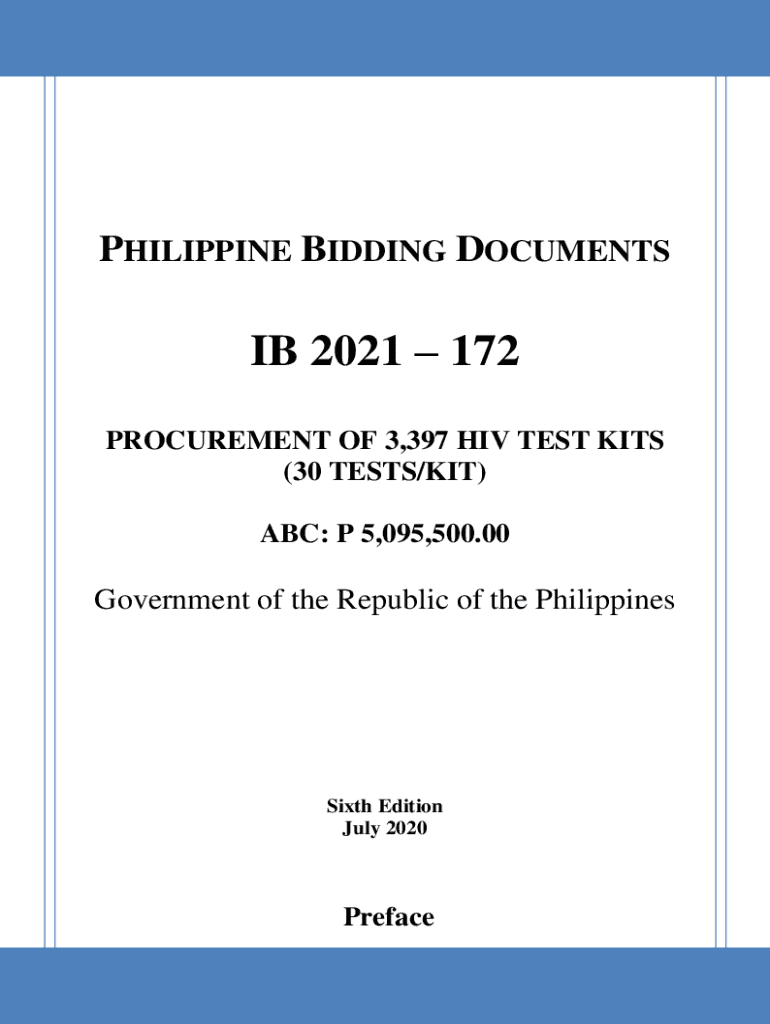 PHILIPPINE BIDDING DOCUMENTS

IB 2021 – 172

PROCUREMENT OF 3,397 HIV TEST KITS (30 TESTS/KIT)

ABC: P 5,095,500.00

Government of the Republic of the Philippines

Sixth Edition
July 2020

Preface